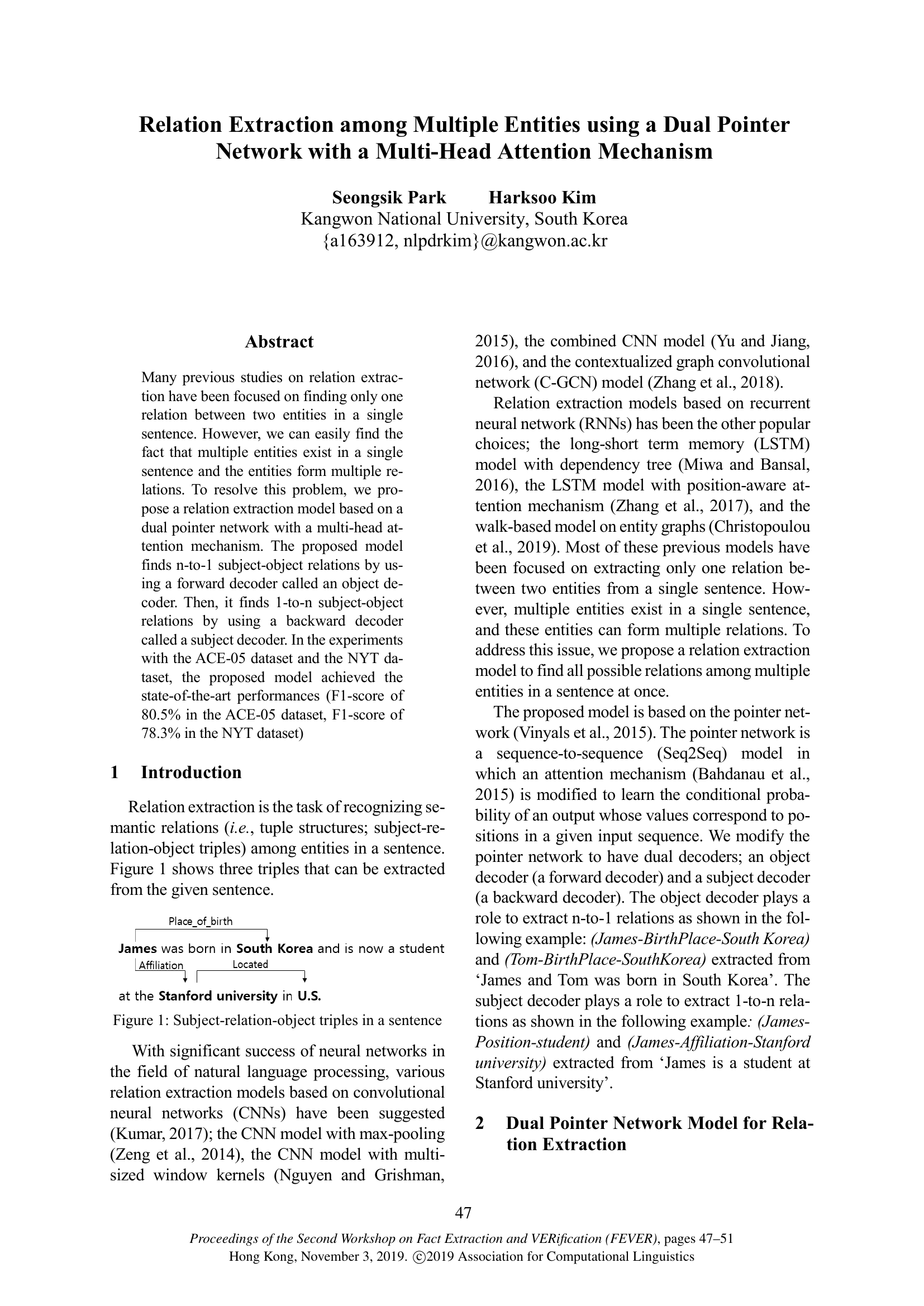 Relation Extraction among Multiple Entities using a Dual Pointer Network with a Multi-Head Attention Mechanism

Seongsik Park Harksoo Kim
Kangwon National University, South Korea
{a163912, nlpdrkim}@kangwon.ac.kr

Abstract

Many previous studies on relation extraction have been focused on finding only one relation between two entities in a single sentence. However, we can easily find the fact that multiple entities exist in a single sentence and the entities form multiple relations. To resolve this problem, we propose a relation extraction model based on a dual pointer network with a multi-head attention mechanism. The proposed model finds n-to-1 subject-object relations by using a forward decoder called an object decoder. Then, it finds 1-to-n subject-object relations by using a backward decoder called a subject decoder. In the experiments with the ACE-05 dataset and the NYT dataset, the proposed model achieved the state-of-the-art performances (F1-score of 80.5% in the ACE-05 dataset, F1-score of 78.3% in the NYT dataset)

1 Introduction

Relation extraction is the task of recognizing semantic relations (i.e., tuple structures; subject-relation-object triples) among entities in a sentence. Figure 1 shows three triples that can be extracted from the given sentence.

Place_of_birth
James was born in South Korea and is now a student
Affiliation Located
at the Stanford university in U.S.

Figure 1: Subject-relation-object triples in a sentence

With significant success of neural networks in the field of natural language processing, various relation extraction models based on convolutional neural networks (CNNs) have been suggested (Kumar, 2017); the CNN model with max-pooling (Zeng et al., 2014), the CNN model with multi-sized window kernels (Nguyen and Grishman, 2015), the combined CNN model (Yu and Jiang, 2016), and the contextualized graph convolutional network (C-GCN) model (Zhang et al., 2018).

Relation extraction models based on recurrent neural network (RNNs) has been the other popular choices; the long-short term memory (LSTM) model with dependency tree (Miwa and Bansal, 2016), the LSTM model with position-aware attention mechanism (Zhang et al., 2017), and the walk-based model on entity graphs (Christopoulou et al., 2019). Most of these previous models have been focused on extracting only one relation between two entities from a single sentence. However, multiple entities exist in a single sentence, and these entities can form multiple relations. To address this issue, we propose a relation extraction model to find all possible relations among multiple entities in a sentence at once.

The proposed model is based on the pointer network (Vinyals et al., 2015). The pointer network is a sequence-to-sequence (Seq2Seq) model in which an attention mechanism (Bahdanau et al., 2015) is modified to learn the conditional probability of an output whose values correspond to positions in a given input sequence. We modify the pointer network to have dual decoders; an object decoder (a forward decoder) and a subject decoder (a backward decoder). The object decoder plays a role to extract n-to-1 relations as shown in the following example: (James-BirthPlace-South Korea) and (Tom-BirthPlace-SouthKorea) extracted from 'James and Tom was born in South Korea'. The subject decoder plays a role to extract 1-to-n relations as shown in the following example: (James-Position-student) and (James-Affiliation-Stanford university) extracted from 'James is a student at Stanford university'.

2 Dual Pointer Network Model for Relation Extraction

47

Proceedings of the Second Workshop on Fact Extraction and VERification (FEVER), pages 47–51
Hong Kong, November 3, 2019. ©2019 Association for Computational Linguistics